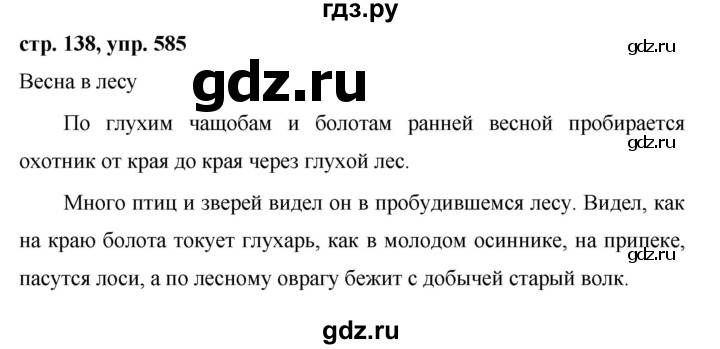 гдз.ру

стр. 138, упр. 585

gdz.ru

Весна в лесу

gdz.ru

По глухим чащобам и болотам ранней весной пробирается охотник от края до края через глухой лес.

gdz.ru

Много птиц и зверей видел он в пробудившемся лесу. Видел, как на краю болота токует глухарь, как в молодом осиннике, на припеке, пасутся лоси, а по лесному оврагу бежит с добычей старый волк.

gdz.ru

gdz.ru